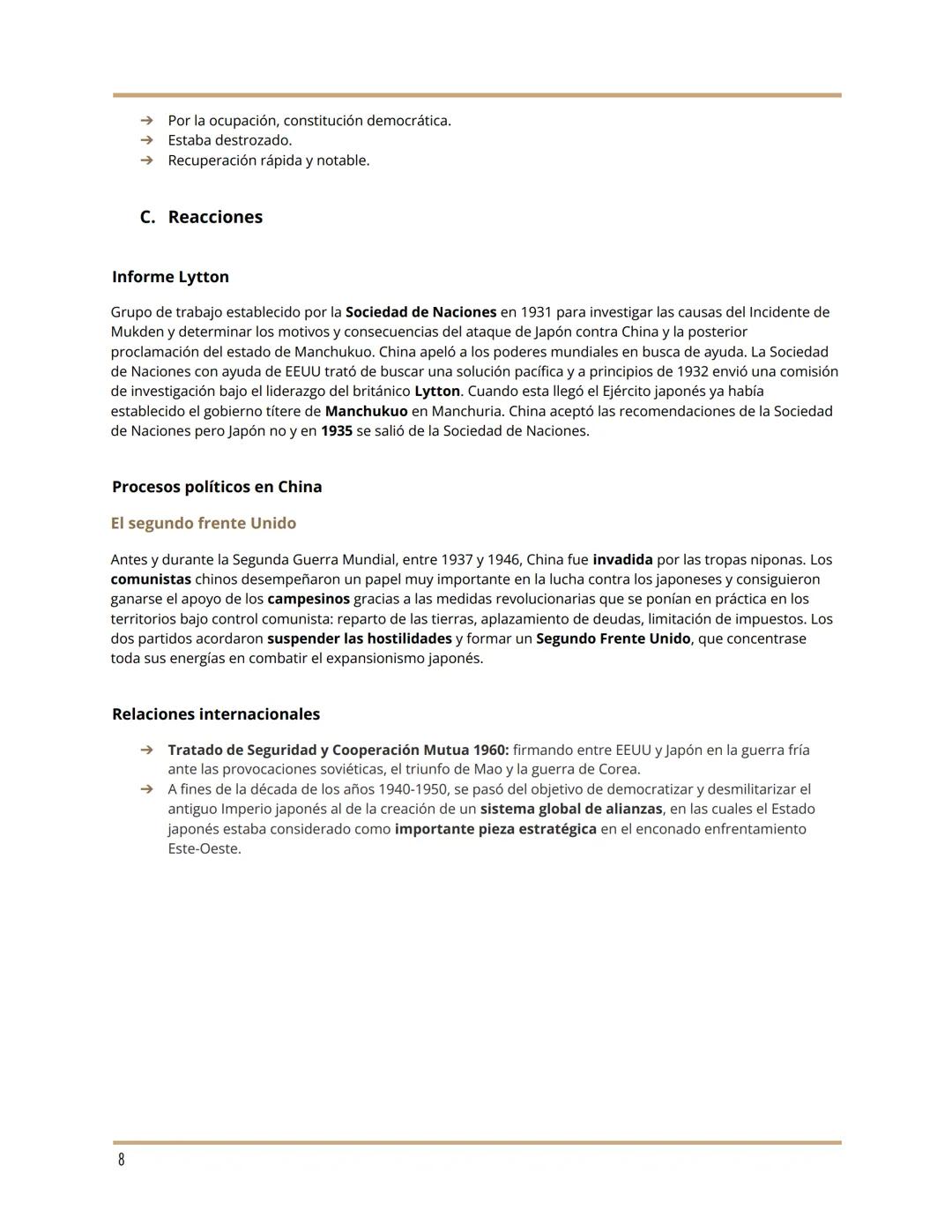 ➔ Por la ocupación, constitución democrática.
➔ Estaba destrozado.
➔ Recuperación rápida y notable.

C. Reacciones

Informe Lytton

Grupo de trabajo establecido por la Sociedad de Naciones en 1931 para investigar las causas del Incidente de Mukden y determinar los motivos y consecuencias del ataque de Japón contra China y la posterior proclamación del estado de Manchukuo. China apeló a los poderes mundiales en busca de ayuda. La Sociedad de Naciones con ayuda de EEUU trató de buscar una solución pacífica y a principios de 1932 envió una comisión de investigación bajo el liderazgo del británico Lytton. Cuando esta llegó el Ejército japonés ya había establecido el gobierno títere de Manchukuo en Manchuria. China aceptó las recomendaciones de la Sociedad de Naciones pero Japón no y en 1935 se salió de la Sociedad de Naciones.

Procesos políticos en China

El segundo frente Unido

Antes y durante la Segunda Guerra Mundial, entre 1937 y 1946, China fue invadida por las tropas niponas. Los comunistas chinos desempeñaron un papel muy importante en la lucha contra los japoneses y consiguieron ganarse el apoyo de los campesinos gracias a las medidas revolucionarias que se ponían en práctica en los territorios bajo control comunista: reparto de las tierras, aplazamiento de deudas, limitación de impuestos. Los dos partidos acordaron suspender las hostilidades y formar un Segundo Frente Unido, que concentrase toda sus energías en combatir el expansionismo japonés.

Relaciones internacionales

➔ Tratado de Seguridad y Cooperación Mutua 1960: firmando entre EEUU y Japón en la guerra fría ante las provocaciones soviéticas, el triunfo de Mao y la guerra de Corea.
➔ A fines de la década de los años 1940-1950, se pasó del objetivo de democratizar y desmilitarizar el antiguo Imperio japonés al de la creación de un sistema global de alianzas, en las cuales el Estado japonés estaba considerado como importante pieza estratégica en el enconado enfrentamiento Este-Oeste.

8